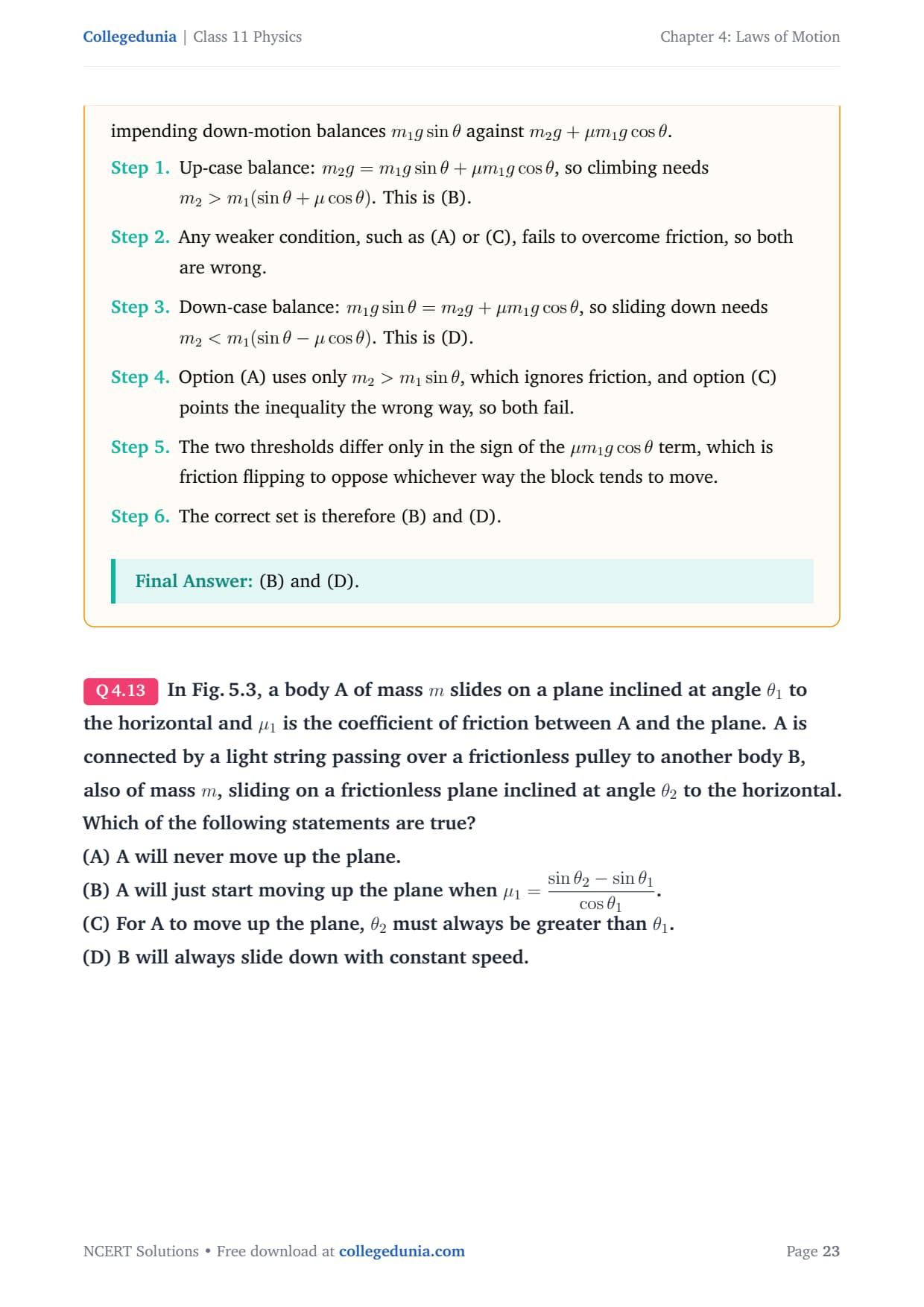 Collegedunia | Class 11 Physics

Chapter 4: Laws of Motion

impending down-motion balances $m_1 g \sin\theta$ against $m_2 g + \mu m_1 g \cos\theta$.

Step 1. Up-case balance: $m_2 g = m_1 g \sin\theta + \mu m_1 g \cos\theta$, so climbing needs $m_2 > m_1(\sin\theta + \mu\cos\theta)$. This is (B).

Step 2. Any weaker condition, such as (A) or (C), fails to overcome friction, so both are wrong.

Step 3. Down-case balance: $m_1 g \sin\theta = m_2 g + \mu m_1 g \cos\theta$, so sliding down needs $m_2 < m_1(\sin\theta - \mu\cos\theta)$. This is (D).

Step 4. Option (A) uses only $m_2 > m_1 \sin\theta$, which ignores friction, and option (C) points the inequality the wrong way, so both fail.

Step 5. The two thresholds differ only in the sign of the $\mu m_1 g \cos\theta$ term, which is friction flipping to oppose whichever way the block tends to move.

Step 6. The correct set is therefore (B) and (D).

Final Answer: (B) and (D).

Q 4.13 In Fig. 5.3, a body A of mass $m$ slides on a plane inclined at angle $\theta_1$ to the horizontal and $\mu_1$ is the coefficient of friction between A and the plane. A is connected by a light string passing over a frictionless pulley to another body B, also of mass $m$, sliding on a frictionless plane inclined at angle $\theta_2$ to the horizontal. Which of the following statements are true?
(A) A will never move up the plane.
(B) A will just start moving up the plane when $\mu_1 = \frac{\sin\theta_2 - \sin\theta_1}{\cos\theta_1}$.
(C) For A to move up the plane, $\theta_2$ must always be greater than $\theta_1$.
(D) B will always slide down with constant speed.

NCERT Solutions • Free download at collegedunia.com

Page 23